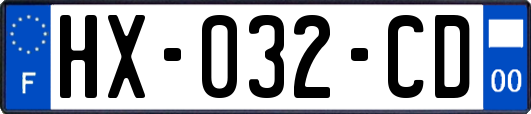 F
HX-032-CD
00